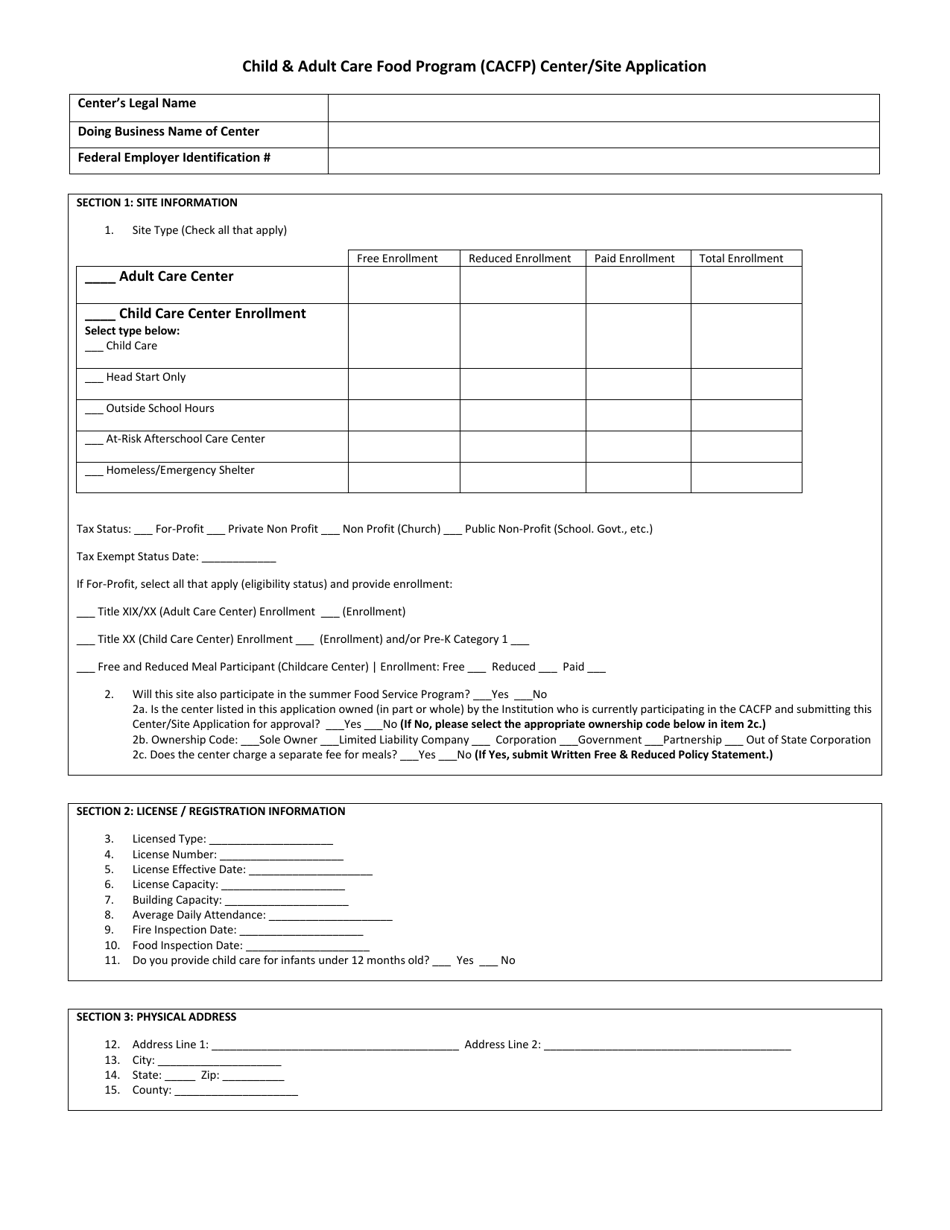 Child & Adult Care Food Program (CACFP) Center/Site Application

| Center's Legal Name | |
|---|---|
| Doing Business Name of Center | |
| Federal Employer Identification # | |

SECTION 1: SITE INFORMATION

1. Site Type (Check all that apply)

| | Free Enrollment | Reduced Enrollment | Paid Enrollment | Total Enrollment |
|---|---|---|---|---|
| ____ Adult Care Center | | | | |
| ____ Child Care Center Enrollment Select type below: ___ Child Care | | | | |
| ___ Head Start Only | | | | |
| ___ Outside School Hours | | | | |
| ___ At-Risk Afterschool Care Center | | | | |
| ___ Homeless/Emergency Shelter | | | | |

Tax Status: ___ For-Profit ___ Private Non Profit ___ Non Profit (Church) ___ Public Non-Profit (School. Govt., etc.)

Tax Exempt Status Date: ____________

If For-Profit, select all that apply (eligibility status) and provide enrollment:

___ Title XIX/XX (Adult Care Center) Enrollment ___ (Enrollment)

___ Title XX (Child Care Center) Enrollment ___ (Enrollment) and/or Pre-K Category 1 ___

___ Free and Reduced Meal Participant (Childcare Center) | Enrollment: Free ___ Reduced ___ Paid ___

2. Will this site also participate in the summer Food Service Program? ___Yes ___No
2a. Is the center listed in this application owned (in part or whole) by the Institution who is currently participating in the CACFP and submitting this Center/Site Application for approval? ___Yes ___No (If No, please select the appropriate ownership code below in item 2c.)
2b. Ownership Code: ___Sole Owner ___Limited Liability Company ___ Corporation ___Government ___Partnership ___ Out of State Corporation
2c. Does the center charge a separate fee for meals? ___Yes ___No (If Yes, submit Written Free & Reduced Policy Statement.)

SECTION 2: LICENSE / REGISTRATION INFORMATION

3. Licensed Type: ____________________
4. License Number: ____________________
5. License Effective Date: ____________________
6. License Capacity: ____________________
7. Building Capacity: ____________________
8. Average Daily Attendance: ____________________
9. Fire Inspection Date: ____________________
10. Food Inspection Date: ____________________
11. Do you provide child care for infants under 12 months old? ___ Yes ___ No

SECTION 3: PHYSICAL ADDRESS

12. Address Line 1: ________________________________________ Address Line 2: ________________________________________
13. City: ____________________
14. State: _____ Zip: __________
15. County: ____________________